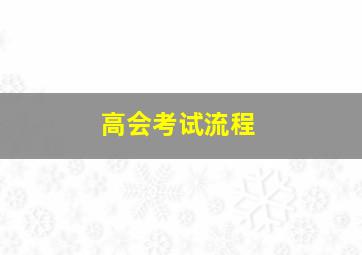 高会考试流程